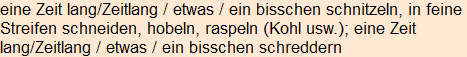 eine Zeit lang/Zeitlang / etwas / ein bisschen schnitzeln, in feine Streifen schneiden, hobeln, raspeln (Kohl usw.); eine Zeit lang/Zeitlang / etwas / ein bisschen schreddern